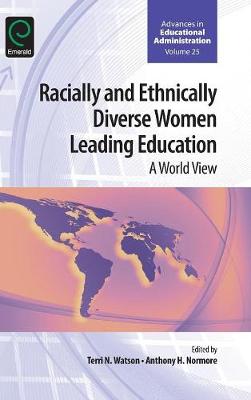 Emerald

Advances in Educational Administration Volume 25

Racially and Ethnically Diverse Women Leading Education

A World View

Edited by

Terri N. Watson • Anthony H. Normore